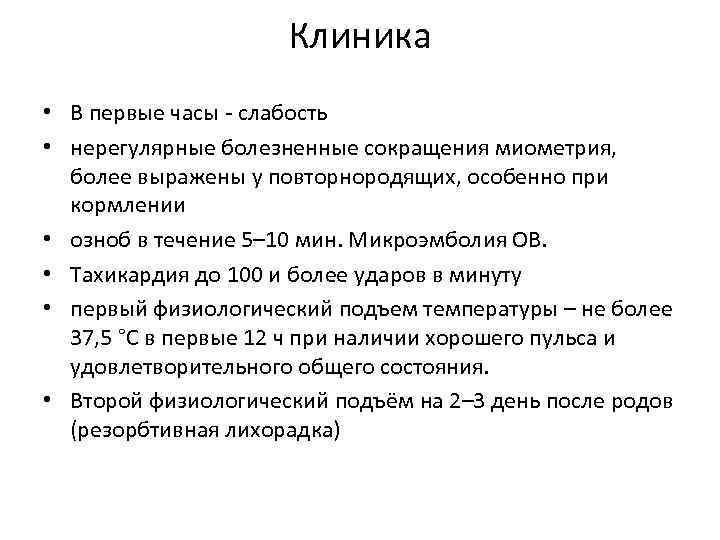 Клиника

• В первые часы - слабость
• нерегулярные болезненные сокращения миометрия, более выражены у повторнородящих, особенно при кормлении
• озноб в течение 5–10 мин. Микроэмболия ОВ.
• Тахикардия до 100 и более ударов в минуту
• первый физиологический подъем температуры – не более 37,5 °С в первые 12 ч при наличии хорошего пульса и удовлетворительного общего состояния.
• Второй физиологический подъём на 2–3 день после родов (резорбтивная лихорадка)